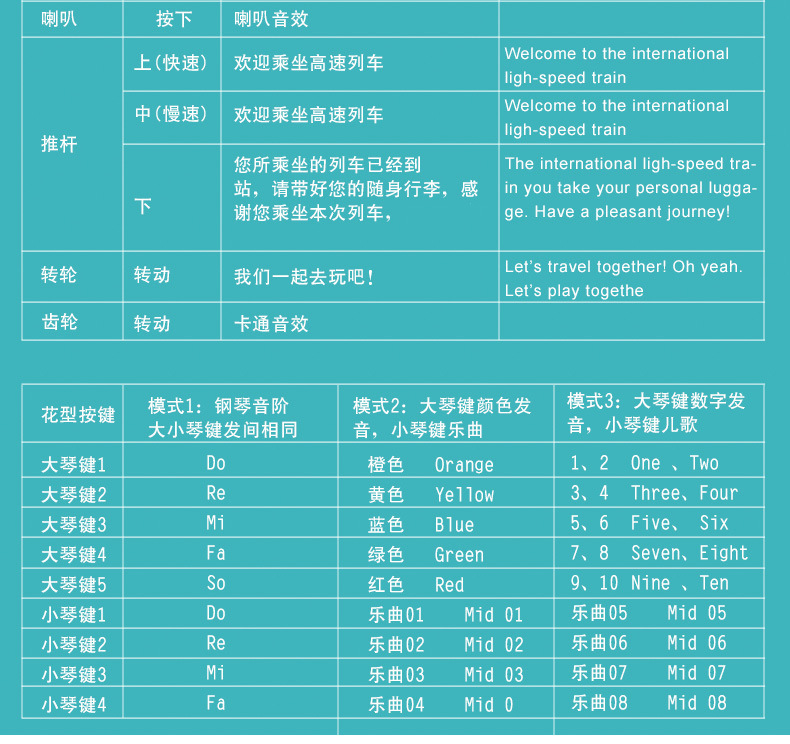 | 喇叭 | 按下 | 喇叭音效 | |
|---|---|---|---|
| 推杆 | 上(快速) | 欢迎乘坐高速列车 | Welcome to the international ligh-speed train |
| | 中(慢速) | 欢迎乘坐高速列车 | Welcome to the international ligh-speed train |
| | 下 | 您所乘坐的列车已经到站，请带好您的随身行李，感谢您乘坐本次列车， | The international ligh-speed train you take your personal luggage. Have a pleasant journey! |
| 转轮 | 转动 | 我们一起去玩吧！ | Let's travel together! Oh yeah. Let's play togethe |
| 齿轮 | 转动 | 卡通音效 | |

| 花型按键 | 模式1：钢琴音阶 大小琴键发间相同 | 模式2：大琴键颜色发音，小琴键乐曲 | 模式3：大琴键数字发音，小琴键儿歌 |
|---|---|---|---|
| 大琴键1 | Do | 橙色 Orange | 1、2 One 、Two |
| 大琴键2 | Re | 黄色 Yellow | 3、4 Three、Four |
| 大琴键3 | Mi | 蓝色 Blue | 5、6 Five、 Six |
| 大琴键4 | Fa | 绿色 Green | 7、8 Seven、Eight |
| 大琴键5 | So | 红色 Red | 9、10 Nine 、Ten |
| 小琴键1 | Do | 乐曲01 Mid 01 | 乐曲05 Mid 05 |
| 小琴键2 | Re | 乐曲02 Mid 02 | 乐曲06 Mid 06 |
| 小琴键3 | Mi | 乐曲03 Mid 03 | 乐曲07 Mid 07 |
| 小琴键4 | Fa | 乐曲04 Mid 0 | 乐曲08 Mid 08 |